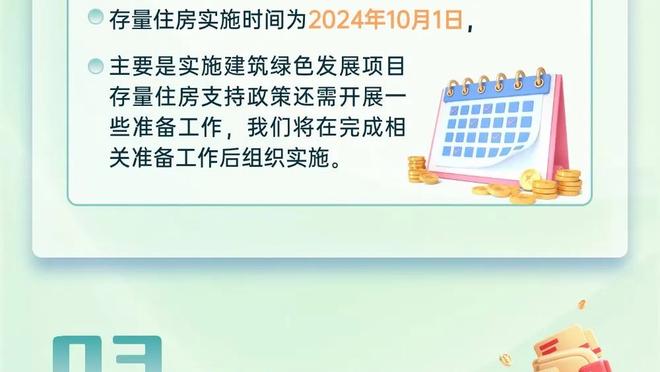 存量住房实施时间为2024年10月1日，

主要是实施建筑绿色发展项目存量住房支持政策还需开展一些准备工作，我们将在完成相关准备工作后组织实施。

03